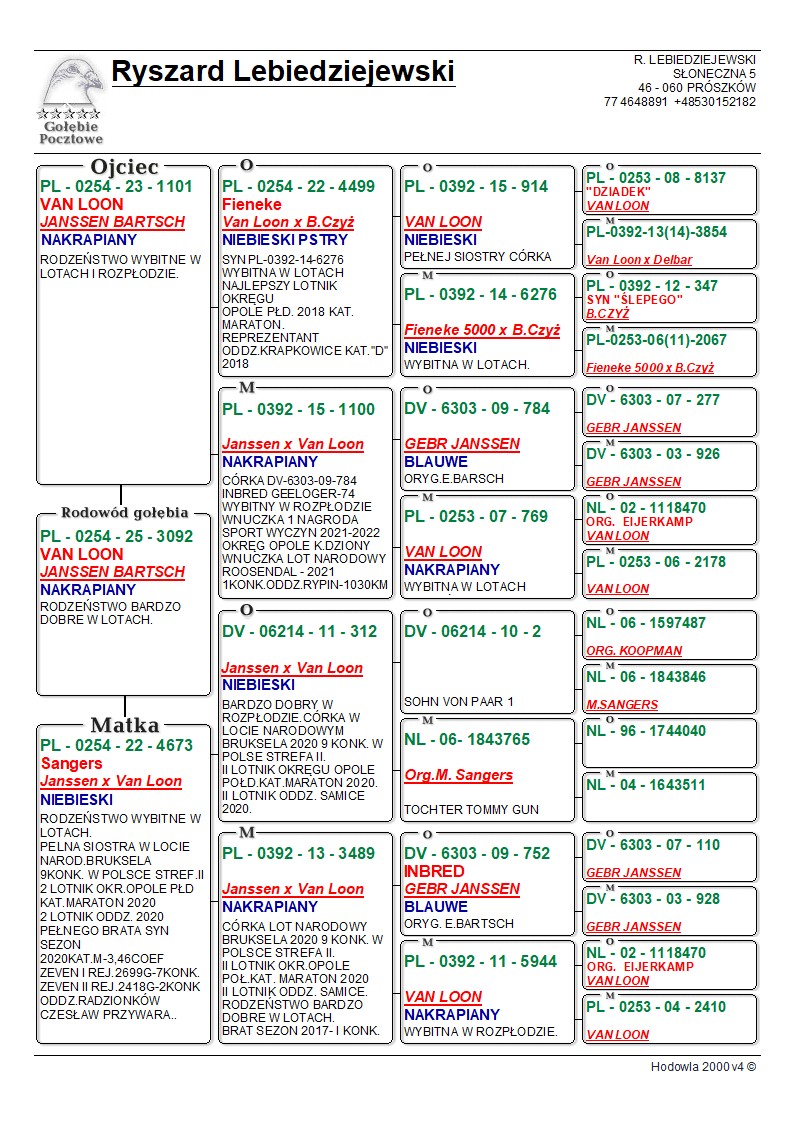 Gołębie Pocztowe

Ryszard Lebiedziejewski

R. LEBIEDZIEJEWSKI
SŁONECZNA 5
46 - 060 PRÓSZKÓW
77 4648891 +48530152182

Ojciec
PL - 0254 - 23 - 1101
VAN LOON
JANSSEN BARTSCH
NAKRAPIANY
RODZEŃSTWO WYBITNE W LOTACH I ROZPŁODZIE.

Rodowód gołębia
PL - 0254 - 25 - 3092
VAN LOON
JANSSEN BARTSCH
NAKRAPIANY
RODZEŃSTWO BARDZO DOBRE W LOTACH.

Matka
PL - 0254 - 22 - 4673
Sangers
Janssen x Van Loon
NIEBIESKI
RODZEŃSTWO WYBITNE W LOTACH.
PEŁNA SIOSTRA W LOCIE NAROD.BRUKSELA 9KONK. W POLSCE STREF.II
2 LOTNIK OKR.OPOLE PŁD KAT.MARATON 2020
2 LOTNIK ODDZ. 2020
PEŁNEGO BRATA SYN SEZON 2020KAT.M-3,46COEF
ZEVEN I REJ.2699G-7KONK.
ZEVEN II REJ.2418G-2KONK
ODDZ.RADZIONKÓW CZESŁAW PRZYWARA..

O
PL - 0254 - 22 - 4499
Fieneke
Van Loon x B.Czyż
NIEBIESKI PSTRY
SYN PL-0392-14-6276
WYBITNA W LOTACH
NAJLEPSZY LOTNIK OKRĘGU
OPOLE PŁD. 2018 KAT. MARATON.
REPREZENTANT ODDZ.KRAPKOWICE KAT."D" 2018

M
PL - 0392 - 15 - 1100
Janssen x Van Loon
NAKRAPIANY
CÓRKA DV-6303-09-784
INBRED GEELOGER-74
WYBITNY W ROZPŁODZIE
WNUCZKA 1 NAGRODA SPORT WYCZYN 2021-2022
OKRĘG OPOLE K.DZIONY
WNUCZKA LOT NARODOWY ROOSENDAL - 2021
1KONK.ODDZ.RYPIN-1030KM

O
DV - 06214 - 11 - 312
Janssen x Van Loon
NIEBIESKI
BARDZO DOBRY W ROZPŁODZIE.CÓRKA W LOCIE NARODOWYM BRUKSELA 2020 9 KONK. W POLSE STREFA II.
II LOTNIK OKRĘGU OPOLE POŁD.KAT.MARATON 2020.
II LOTNIK ODDZ. SAMICE 2020.

M
PL - 0392 - 13 - 3489
Janssen x Van Loon
NAKRAPIANY
CÓRKA LOT NARODOWY BRUKSELA 2020 9 KONK. W POLSCE STREFA II.
II LOTNIK OKR.OPOLE POŁ.KAT. MARATON 2020
II LOTNIK ODDZ. SAMICE.
RODZEŃSTWO BARDZO DOBRE W LOTACH.
BRAT SEZON 2017- I KONK.

O
PL - 0392 - 15 - 914
VAN LOON
NIEBIESKI
PEŁNEJ SIOSTRY CÓRKA

M
PL - 0392 - 14 - 6276
Fieneke 5000 x B.Czyż
NIEBIESKI
WYBITNA W LOTACH.

O
DV - 6303 - 09 - 784
GEBR JANSSEN
BLAUWE
ORYG.E.BARSCH

M
PL - 0253 - 07 - 769
VAN LOON
NAKRAPIANY
WYBITNA W LOTACH

O
DV - 06214 - 10 - 2
SOHN VON PAAR 1

M
NL - 06- 1843765
Org.M. Sangers
TOCHTER TOMMY GUN

O
DV - 6303 - 09 - 752
INBRED
GEBR JANSSEN
BLAUWE
ORYG. E.BARTSCH

M
PL - 0392 - 11 - 5944
VAN LOON
NAKRAPIANY
WYBITNA W ROZPŁODZIE.

O
PL - 0253 - 08 - 8137
"DZIADEK"
VAN LOON

M
PL-0392-13(14)-3854
Van Loon x Delbar

O
PL - 0392 - 12 - 347
SYN "ŚLEPEGO"
B.CZYŻ

M
PL-0253-06(11)-2067
Fieneke 5000 x B.Czyż

O
DV - 6303 - 07 - 277
GEBR JANSSEN

M
DV - 6303 - 03 - 926
GEBR JANSSEN

O
NL - 02 - 1118470
ORG. EIJERKAMP
VAN LOON

M
PL - 0253 - 06 - 2178
VAN LOON

O
NL - 06 - 1597487
ORG. KOOPMAN

M
NL - 06 - 1843846
M.SANGERS

O
NL - 96 - 1744040

M
NL - 04 - 1643511

O
DV - 6303 - 07 - 110
GEBR JANSSEN

M
DV - 6303 - 03 - 928
GEBR JANSSEN

O
NL - 02 - 1118470
ORG. EIJERKAMP
VAN LOON

M
PL - 0253 - 04 - 2410
VAN LOON

Hodowla 2000 v4 ©